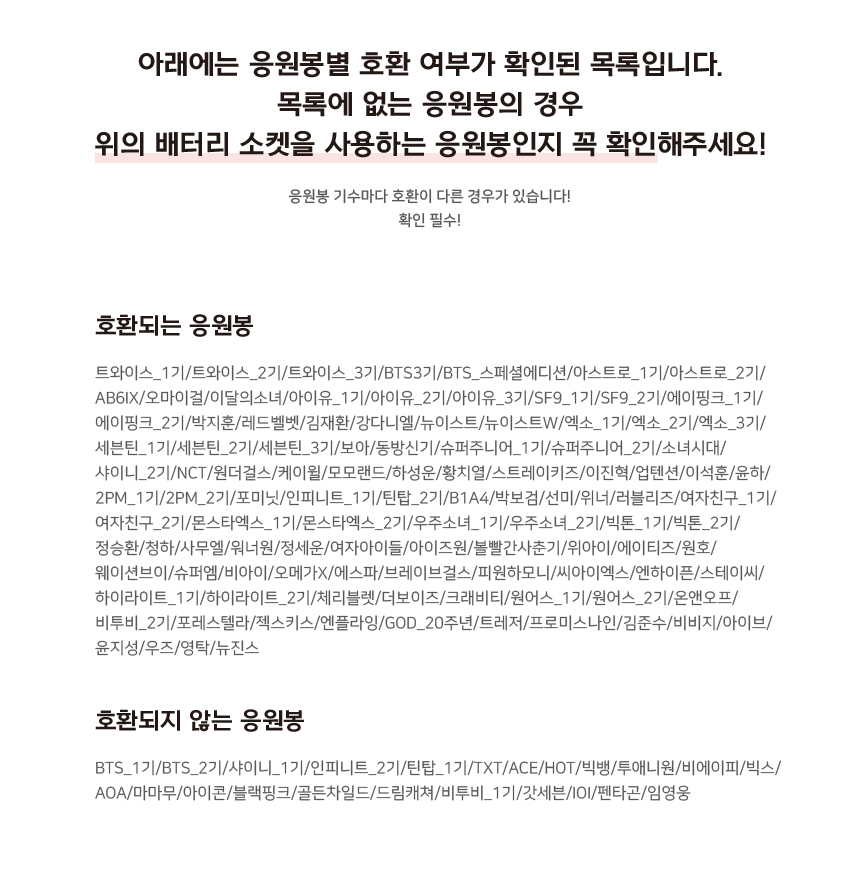 아래에는 응원봉별 호환 여부가 확인된 목록입니다.
목록에 없는 응원봉의 경우
위의 배터리 소켓을 사용하는 응원봉인지 꼭 확인해주세요!

응원봉 기수마다 호환이 다른 경우가 있습니다!
확인 필수!

호환되는 응원봉

트와이스_1기/트와이스_2기/트와이스_3기/BTS3기/BTS_스페셜에디션/아스트로_1기/아스트로_2기/AB6IX/오마이걸/이달의소녀/아이유_1기/아이유_2기/아이유_3기/SF9_1기/SF9_2기/에이핑크_1기/에이핑크_2기/박지훈/레드벨벳/김재환/강다니엘/뉴이스트/뉴이스트W/엑소_1기/엑소_2기/엑소_3기/세븐틴_1기/세븐틴_2기/세븐틴_3기/보아/동방신기/슈퍼주니어_1기/슈퍼주니어_2기/소녀시대/샤이니_2기/NCT/원더걸스/케이윌/모모랜드/하성운/황치열/스트레이키즈/이진혁/업텐션/이석훈/윤하/2PM_1기/2PM_2기/포미닛/인피니트_1기/틴탑_2기/B1A4/박보검/선미/위너/러블리즈/여자친구_1기/여자친구_2기/몬스타엑스_1기/몬스타엑스_2기/우주소녀_1기/우주소녀_2기/빅톤_1기/빅톤_2기/정승환/청하/사무엘/워너원/정세운/여자아이들/아이즈원/볼빨간사춘기/위아이/에이티즈/원호/웨이션브이/슈퍼엠/비아이/오메가X/에스파/브레이브걸스/피원하모니/씨아이엑스/엔하이픈/스테이씨/하이라이트_1기/하이라이트_2기/체리블렛/더보이즈/크래비티/원어스_1기/원어스_2기/온앤오프/비투비_2기/포레스텔라/젝스키스/엔플라잉/GOD_20주년/트레저/프로미스나인/김준수/비비지/아이브/윤지성/우즈/영탁/뉴진스

호환되지 않는 응원봉

BTS_1기/BTS_2기/샤이니_1기/인피니트_2기/틴탑_1기/TXT/ACE/HOT/빅뱅/투애니원/비에이피/빅스/AOA/마마무/아이콘/블랙핑크/골든차일드/드림캐쳐/비투비_1기/갓세븐/IOI/펜타곤/임영웅